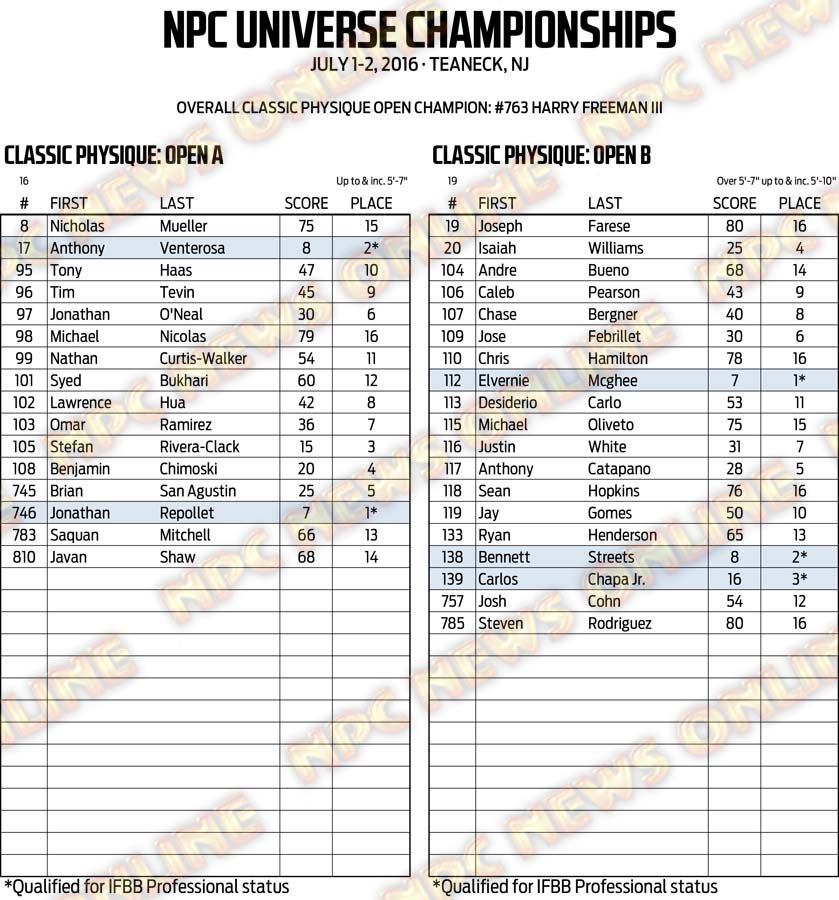 NPC UNIVERSE CHAMPIONSHIPS
JULY 1-2, 2016 · TEANECK, NJ

OVERALL CLASSIC PHYSIQUE OPEN CHAMPION: #763 HARRY FREEMAN III

CLASSIC PHYSIQUE: OPEN A
16 Up to & inc. 5'-7"

| # | FIRST | LAST | SCORE | PLACE |
|---|---|---|---|---|
| 8 | Nicholas | Mueller | 75 | 15 |
| 17 | Anthony | Venterosa | 8 | 2* |
| 95 | Tony | Haas | 47 | 10 |
| 96 | Tim | Tevin | 45 | 9 |
| 97 | Jonathan | O'Neal | 30 | 6 |
| 98 | Michael | Nicolas | 79 | 16 |
| 99 | Nathan | Curtis-Walker | 54 | 11 |
| 101 | Syed | Bukhari | 60 | 12 |
| 102 | Lawrence | Hua | 42 | 8 |
| 103 | Omar | Ramirez | 36 | 7 |
| 105 | Stefan | Rivera-Clack | 15 | 3 |
| 108 | Benjamin | Chimoski | 20 | 4 |
| 745 | Brian | San Agustin | 25 | 5 |
| 746 | Jonathan | Repollet | 7 | 1* |
| 783 | Saquan | Mitchell | 66 | 13 |
| 810 | Javan | Shaw | 68 | 14 |

*Qualified for IFBB Professional status

CLASSIC PHYSIQUE: OPEN B
19 Over 5'-7" up to & inc. 5'-10"

| # | FIRST | LAST | SCORE | PLACE |
|---|---|---|---|---|
| 19 | Joseph | Farese | 80 | 16 |
| 20 | Isaiah | Williams | 25 | 4 |
| 104 | Andre | Bueno | 68 | 14 |
| 106 | Caleb | Pearson | 43 | 9 |
| 107 | Chase | Bergner | 40 | 8 |
| 109 | Jose | Febrillet | 30 | 6 |
| 110 | Chris | Hamilton | 78 | 16 |
| 112 | Elvernie | Mcghee | 7 | 1* |
| 113 | Desiderio | Carlo | 53 | 11 |
| 115 | Michael | Oliveto | 75 | 15 |
| 116 | Justin | White | 31 | 7 |
| 117 | Anthony | Catapano | 28 | 5 |
| 118 | Sean | Hopkins | 76 | 16 |
| 119 | Jay | Gomes | 50 | 10 |
| 133 | Ryan | Henderson | 65 | 13 |
| 138 | Bennett | Streets | 8 | 2* |
| 139 | Carlos | Chapa Jr. | 16 | 3* |
| 757 | Josh | Cohn | 54 | 12 |
| 785 | Steven | Rodriguez | 80 | 16 |

*Qualified for IFBB Professional status

NPC NEWS ONLINE